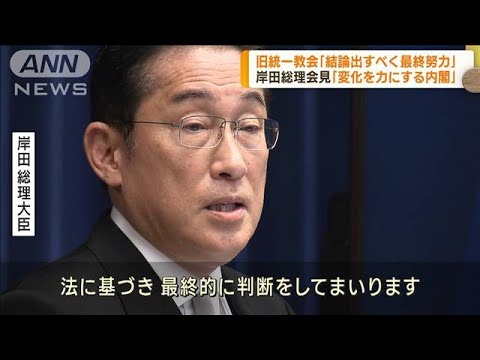 ANN
NEWS

旧統一教会「結論出すべく最終努力」
岸田総理会見「変化を力にする内閣」

岸田総理大臣

法に基づき 最終的に判断をしてまいります